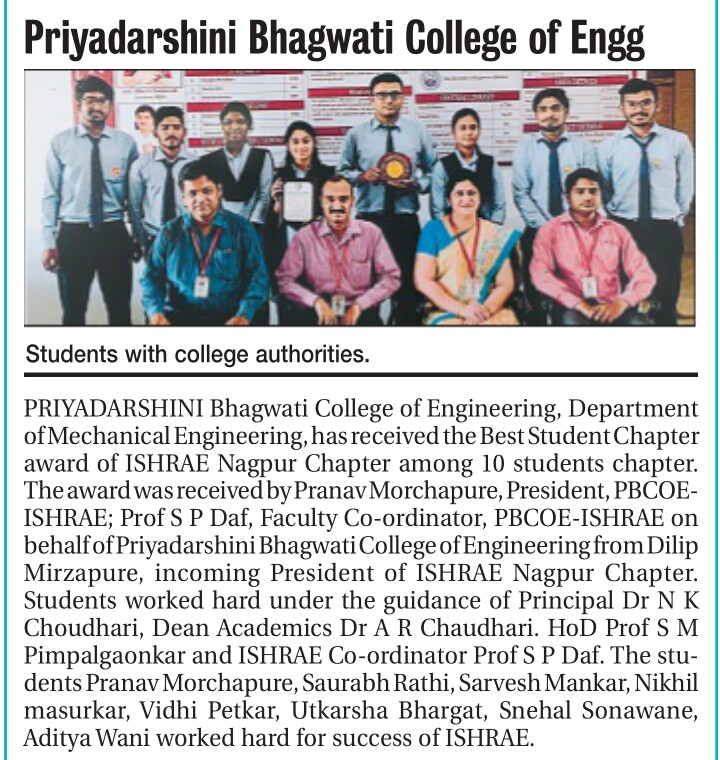 Priyadarshini Bhagwati College of Engg

Students with college authorities.

PRIYADARSHINI Bhagwati College of Engineering, Department of Mechanical Engineering, has received the Best Student Chapter award of ISHRAE Nagpur Chapter among 10 students chapter. The award was received by Pranav Morchapure, President, PBCOE-ISHRAE; Prof S P Daf, Faculty Co-ordinator, PBCOE-ISHRAE on behalf of Priyadarshini Bhagwati College of Engineering from Dilip Mirzapure, incoming President of ISHRAE Nagpur Chapter. Students worked hard under the guidance of Principal Dr N K Choudhari, Dean Academics Dr A R Chaudhari. HoD Prof S M Pimpalgaonkar and ISHRAE Co-ordinator Prof S P Daf. The students Pranav Morchapure, Saurabh Rathi, Sarvesh Mankar, Nikhil masurkar, Vidhi Petkar, Utkarsha Bhargat, Snehal Sonawane, Aditya Wani worked hard for success of ISHRAE.